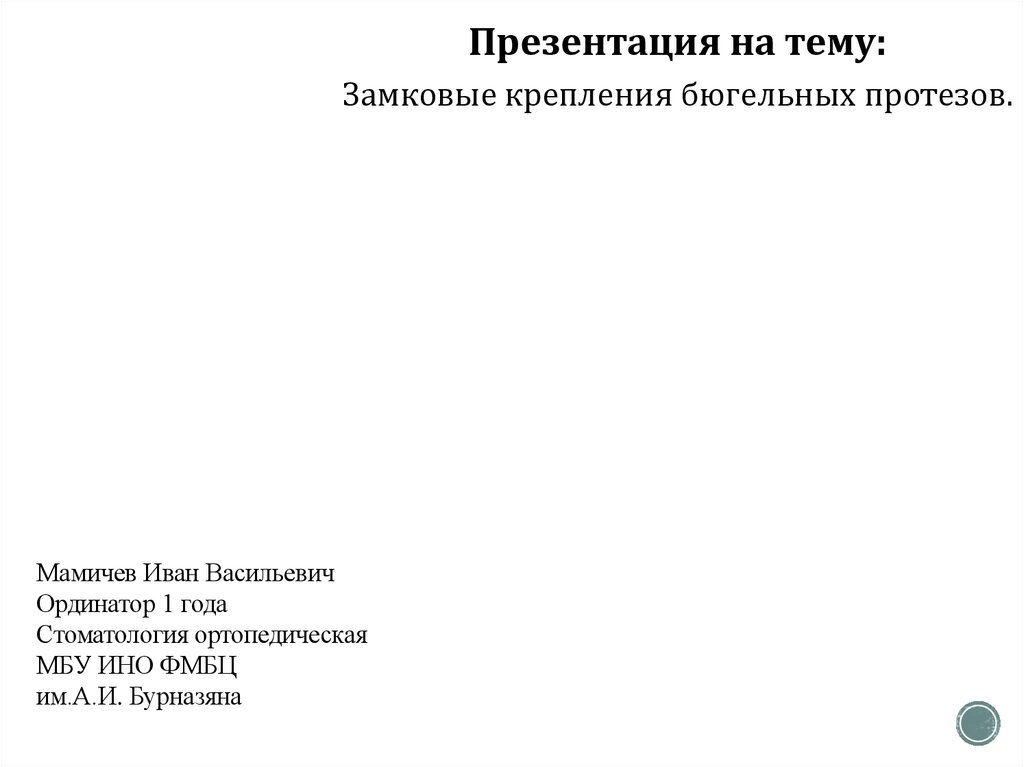 Презентация на тему:
Замковые крепления бюгельных протезов.

Мамичев Иван Васильевич
Ординатор 1 года
Стоматология ортопедическая
МБУ ИНО ФМБЦ
им.А.И. Бурназяна